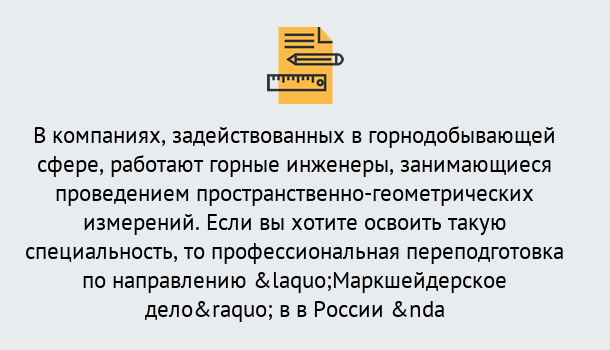 В компаниях, задействованных в горнодобывающей сфере, работают горные инженеры, занимающиеся проведением пространственно-геометрических измерений. Если вы хотите освоить такую специальность, то профессиональная переподготовка по направлению &laquo;Маркшейдерское дело&raquo; в в России &nda